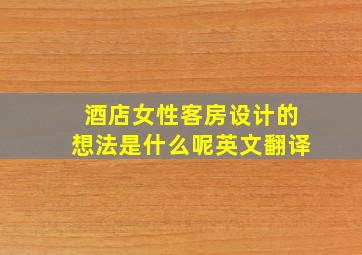 酒店女性客房设计的想法是什么呢英文翻译